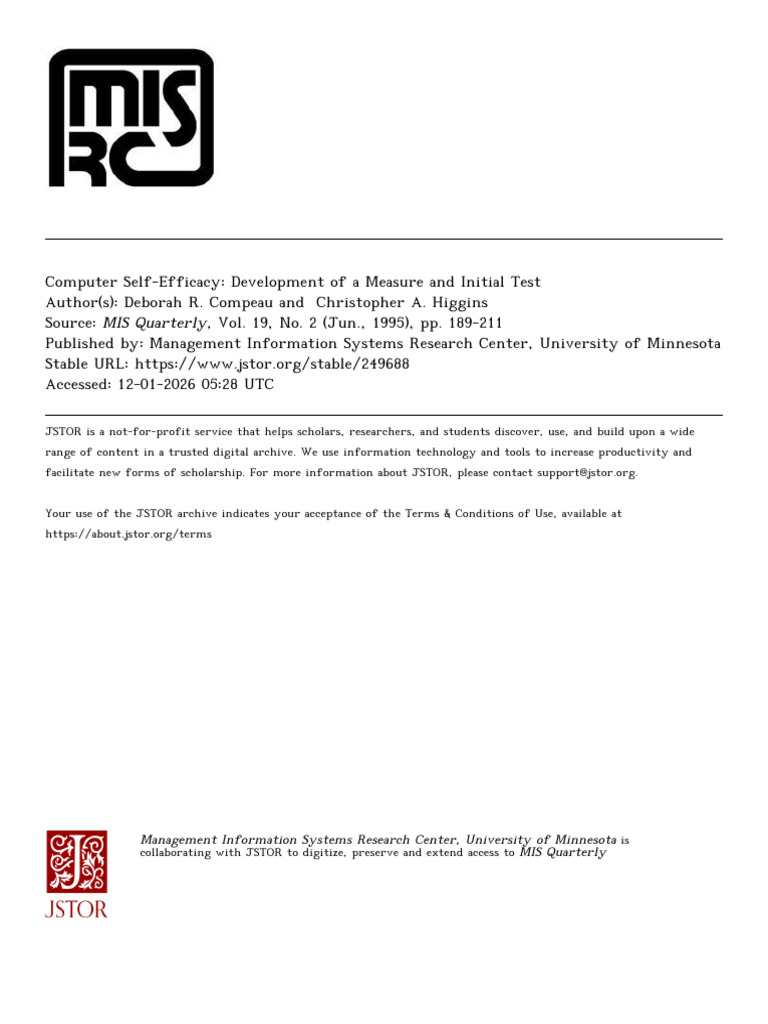 MIS
RC

Computer Self-Efficacy: Development of a Measure and Initial Test
Author(s): Deborah R. Compeau and Christopher A. Higgins
Source: MIS Quarterly, Vol. 19, No. 2 (Jun., 1995), pp. 189-211
Published by: Management Information Systems Research Center, University of Minnesota
Stable URL: https://www.jstor.org/stable/249688
Accessed: 12-01-2026 05:28 UTC

JSTOR is a not-for-profit service that helps scholars, researchers, and students discover, use, and build upon a wide range of content in a trusted digital archive. We use information technology and tools to increase productivity and facilitate new forms of scholarship. For more information about JSTOR, please contact support@jstor.org.

Your use of the JSTOR archive indicates your acceptance of the Terms & Conditions of Use, available at https://about.jstor.org/terms

JSTOR

Management Information Systems Research Center, University of Minnesota is collaborating with JSTOR to digitize, preserve and extend access to MIS Quarterly